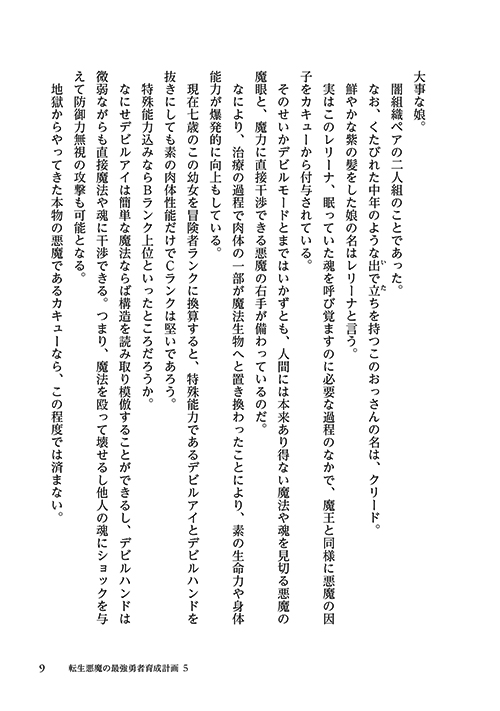 大事な娘。

闇組織ペアの二人組のことであった。

なお、くたびれた中年のような出で立ちを持つこのおっさんの名は、クリード。

鮮やかな紫の髪をした娘の名はレリーナと言う。

実はこのレリーナ、眠っていた魂を呼び覚ますのに必要な過程のなかで、魔王と同様に悪魔の因子をカキューから付与されている。

そのせいかデビルモードとまではいかずとも、人間には本来あり得ない魔法や魂を見切る悪魔の魔眼と、魔力に直接干渉できる悪魔の右手が備わっているのだ。

なにより、治療の過程で肉体の一部が魔法生物へと置き換わったことにより、素の生命力や身体能力が爆発的に向上もしている。

現在七歳のこの幼女を冒険者ランクに換算すると、特殊能力であるデビルアイとデビルハンドを抜きにしても素の肉体性能だけでCランクは堅いであろう。

特殊能力込みならBランク上位といったところだろうか。

なにせデビルアイは簡単な魔法ならば構造を読み取り模倣することができるし、デビルハンドは微弱ながらも直接魔法や魂に干渉できる。つまり、魔法を殴って壊せるし他人の魂にショックを与えて防御力無視の攻撃も可能となる。

地獄からやってきた本物の悪魔であるカキューなら、この程度では済まない。

9　転生悪魔の最強勇者育成計画 5